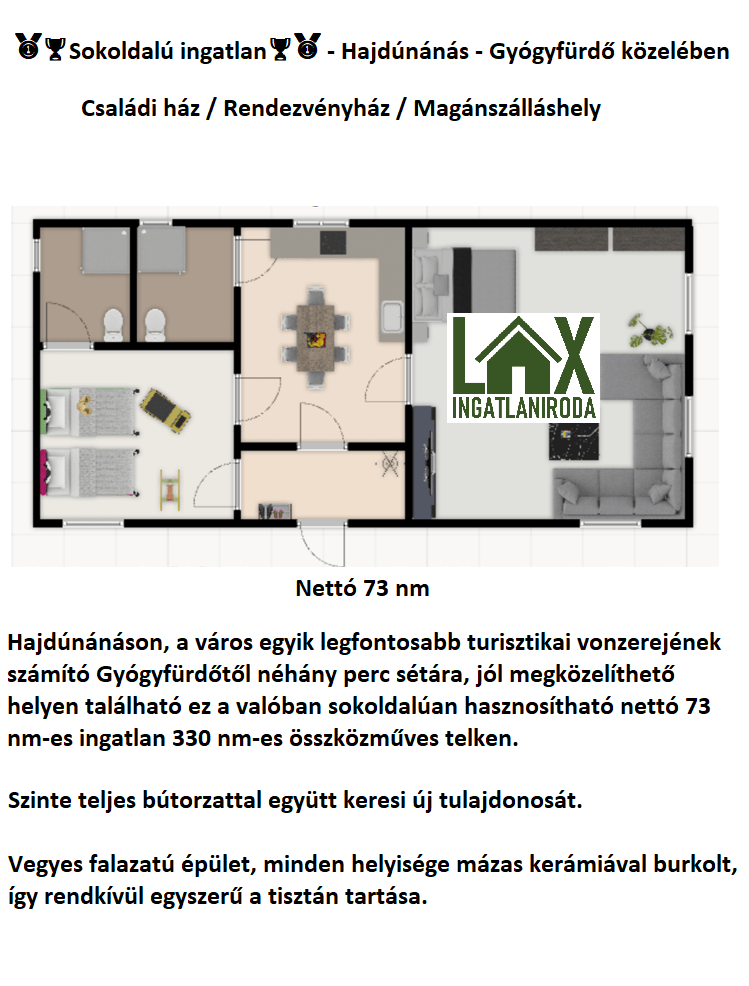 🥇🏆Sokoldalú ingatlan🏆🥇 - Hajdúnánás - Gyógyfürdő közelében

Családi ház / Rendezvényház / Magánszálláshely

LAX INGATLANIRODA

Nettó 73 nm

Hajdúnánáson, a város egyik legfontosabb turisztikai vonzerejének számító Gyógyfürdőtől néhány perc sétára, jól megközelíthető helyen található ez a valóban sokoldalúan hasznosítható nettó 73 nm-es ingatlan 330 nm-es összközműves telken.

Szinte teljes bútorzattal együtt keresi új tulajdonosát.

Vegyes falazatú épület, minden helyisége mázas kerámiával burkolt, így rendkívül egyszerű a tisztán tartása.